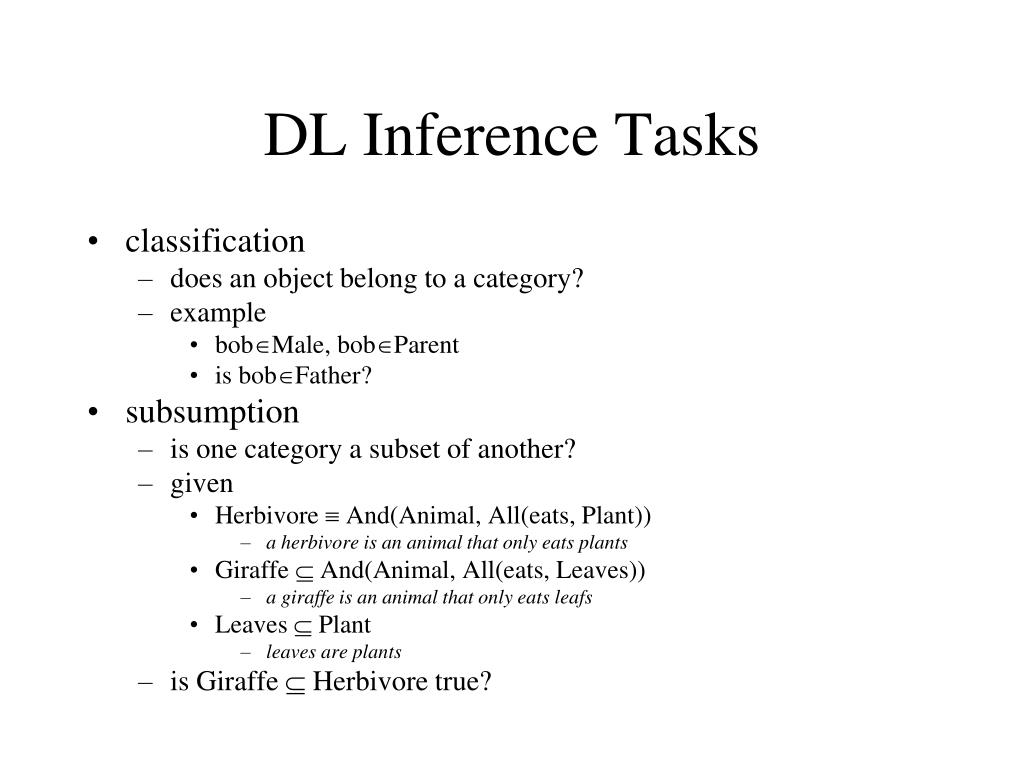 DL Inference Tasks

• classification
- does an object belong to a category?
- example
• bob$\in$Male, bob$\in$Parent
• is bob$\in$Father?
• subsumption
- is one category a subset of another?
- given
• Herbivore $\equiv$ And(Animal, All(eats, Plant))
- a herbivore is an animal that only eats plants
• Giraffe $\subseteq$ And(Animal, All(eats, Leaves))
- a giraffe is an animal that only eats leafs
• Leaves $\subseteq$ Plant
- leaves are plants
- is Giraffe $\subseteq$ Herbivore true?